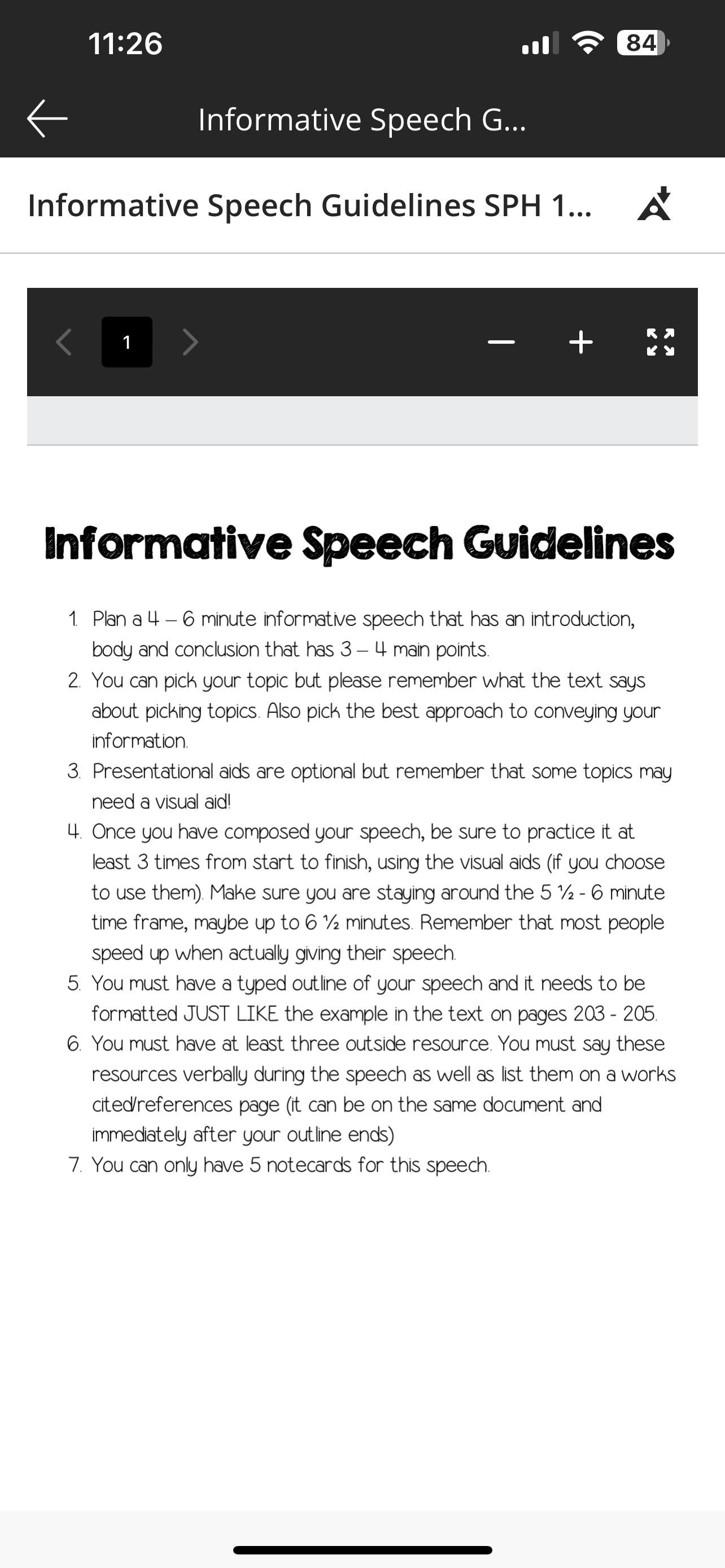 11:26

84

Informative Speech G...

Informative Speech Guidelines SPH 1...

1

Informative Speech Guidelines

1. Plan a 4 – 6 minute informative speech that has an introduction, body and conclusion that has 3 – 4 main points.
2. You can pick your topic but please remember what the text says about picking topics. Also pick the best approach to conveying your information.
3. Presentational aids are optional but remember that some topics may need a visual aid!
4. Once you have composed your speech, be sure to practice it at least 3 times from start to finish, using the visual aids (if you choose to use them). Make sure you are staying around the 5 ½ - 6 minute time frame, maybe up to 6 ½ minutes. Remember that most people speed up when actually giving their speech.
5. You must have a typed outline of your speech and it needs to be formatted JUST LIKE the example in the text on pages 203 - 205.
6. You must have at least three outside resource. You must say these resources verbally during the speech as well as list them on a works cited/references page (it can be on the same document and immediately after your outline ends)
7. You can only have 5 notecards for this speech.